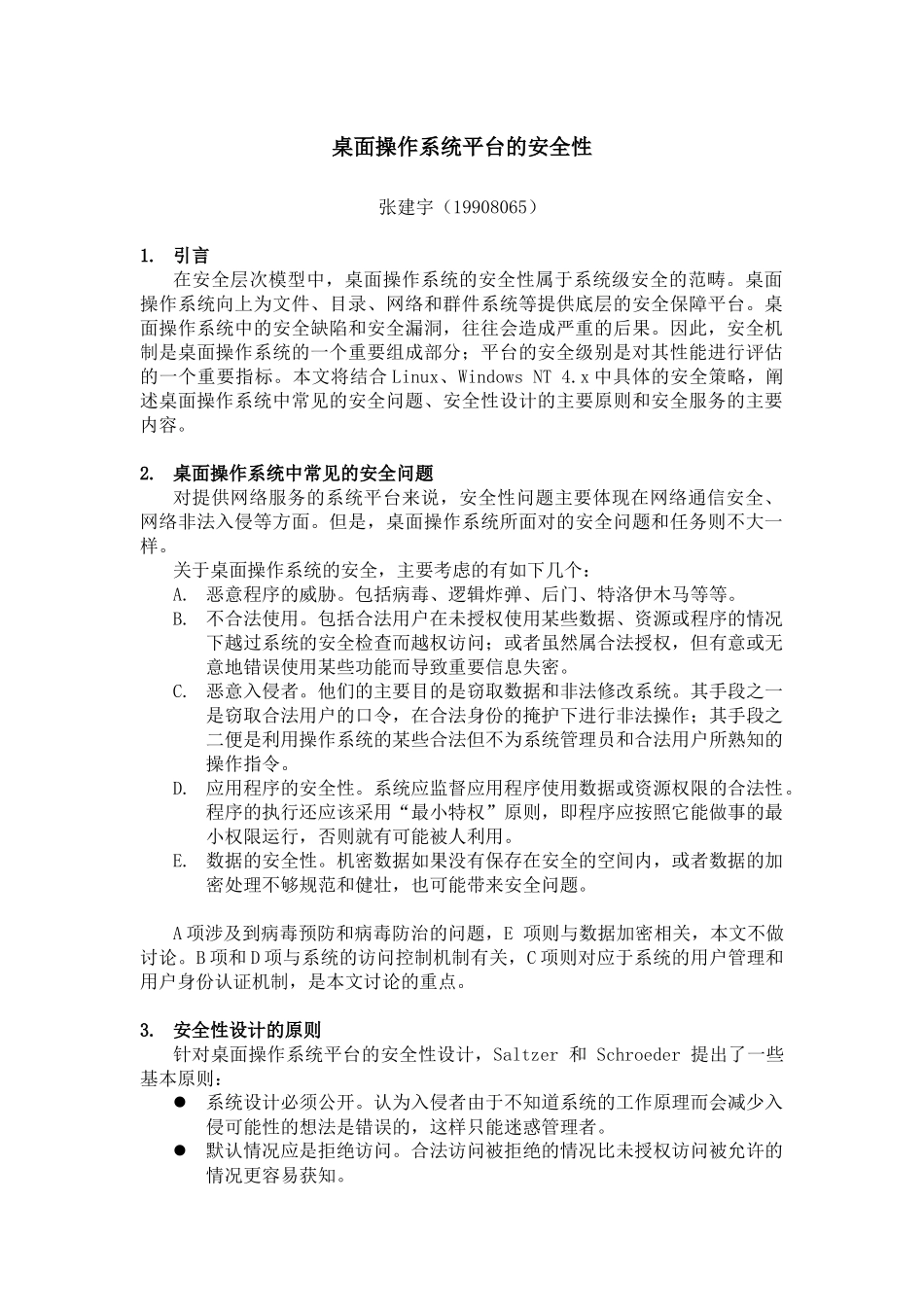 桌面操作系统平台的安全性

张建宇（19908065）

1. 引言

在安全层次模型中，桌面操作系统的安全性属于系统级安全的范畴。桌面操作系统向上为文件、目录、网络和群件系统等提供底层的安全保障平台。桌面操作系统中的安全缺陷和安全漏洞，往往会造成严重的后果。因此，安全机制是桌面操作系统的一个重要组成部分；平台的安全级别是对其性能进行评估的一个重要指标。本文将结合 Linux、Windows NT 4.x 中具体的安全策略，阐述桌面操作系统中常见的安全问题、安全性设计的主要原则和安全服务的主要内容。

2. 桌面操作系统中常见的安全问题

对提供网络服务的系统平台来说，安全性问题主要体现在网络通信安全、网络非法入侵等方面。但是，桌面操作系统所面对的安全问题和任务则不大一样。

关于桌面操作系统的安全，主要考虑的有如下几个：

A. 恶意程序的威胁。包括病毒、逻辑炸弹、后门、特洛伊木马等等。

B. 不合法使用。包括合法用户在未授权使用某些数据、资源或程序的情况下越过系统的安全检查而越权访问；或者虽然属合法授权，但有意或无意地错误使用某些功能而导致重要信息失密。

C. 恶意入侵者。他们的主要目的是窃取数据和非法修改系统。其手段之一是窃取合法用户的口令，在合法身份的掩护下进行非法操作；其手段之二便是利用操作系统的某些合法但不为系统管理员和合法用户所熟知的操作指令。

D. 应用程序的安全性。系统应监督应用程序使用数据或资源权限的合法性。程序的执行还应该采用“最小特权”原则，即程序应按照它能做事的最小权限运行，否则就有可能被人利用。

E. 数据的安全性。机密数据如果没有保存在安全的空间内，或者数据的加密处理不够规范和健壮，也可能带来安全问题。

A 项涉及到病毒预防和病毒防治的问题，E 项则与数据加密相关，本文不做讨论。B 项和 D 项与系统的访问控制机制有关，C 项则对应于系统的用户管理和用户身份认证机制，是本文讨论的重点。

3. 安全性设计的原则

针对桌面操作系统平台的安全性设计，Saltzer 和 Schroeder 提出了一些基本原则：

● 系统设计必须公开。认为入侵者由于不知道系统的工作原理而会减少入侵可能性的想法是错误的，这样只能迷惑管理者。

● 默认情况应是拒绝访问。合法访问被拒绝的情况比未授权访问被允许的情况更容易获知。